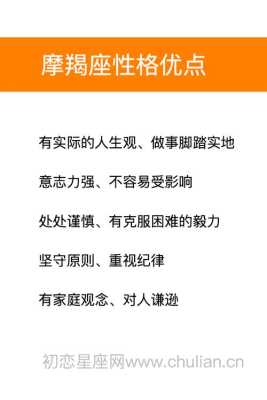 摩羯座性格优点

有实际的人生观、做事脚踏实地

意志力强、不容易受影响

处处谨慎、有克服困难的毅力

坚守原则、重视纪律

有家庭观念、对人谦逊

初恋星座网www.chulian.cn